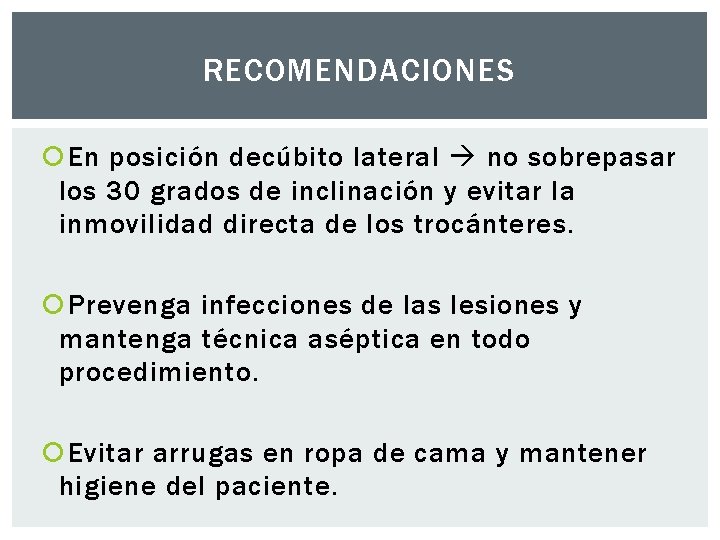 RECOMENDACIONES

• En posición decúbito lateral → no sobrepasar los 30 grados de inclinación y evitar la inmovilidad directa de los trocánteres.

• Prevenga infecciones de las lesiones y mantenga técnica aséptica en todo procedimiento.

• Evitar arrugas en ropa de cama y mantener higiene del paciente.